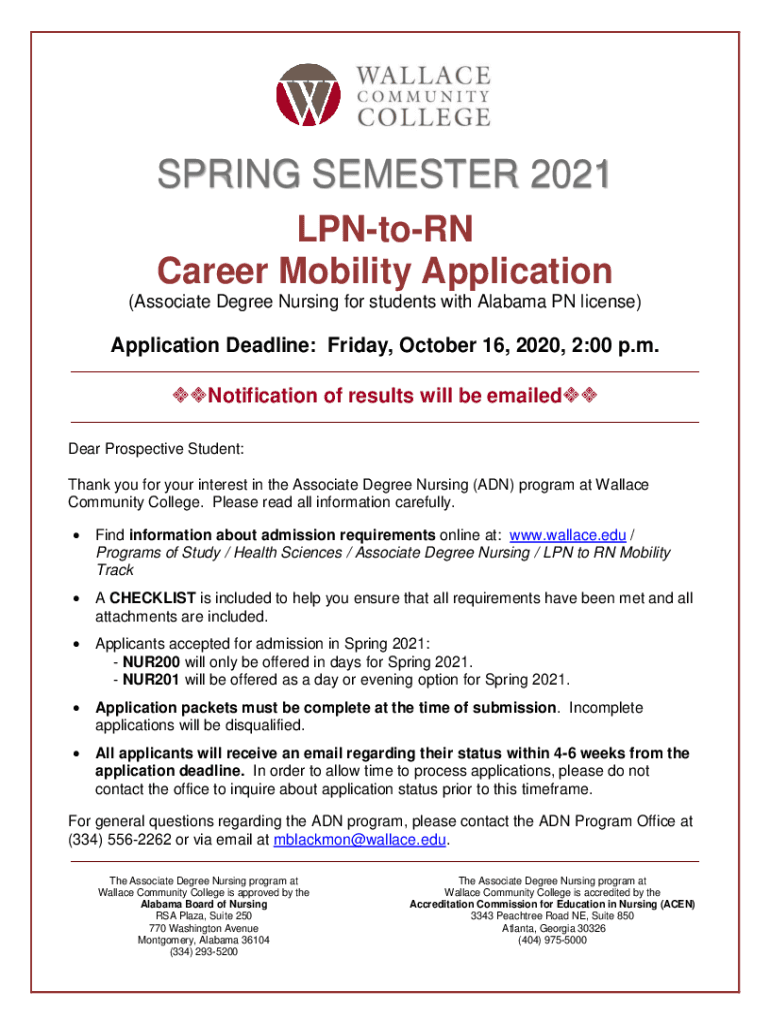 WALLACE
COMMUNITY
COLLEGE

SPRING SEMESTER 2021

LPN-to-RN
Career Mobility Application

(Associate Degree Nursing for students with Alabama PN license)

Application Deadline: Friday, October 16, 2020, 2:00 p.m.

❖❖Notification of results will be emailed❖❖

Dear Prospective Student:

Thank you for your interest in the Associate Degree Nursing (ADN) program at Wallace Community College. Please read all information carefully.

• Find information about admission requirements online at: www.wallace.edu / Programs of Study / Health Sciences / Associate Degree Nursing / LPN to RN Mobility Track

• A CHECKLIST is included to help you ensure that all requirements have been met and all attachments are included.

• Applicants accepted for admission in Spring 2021:
- NUR200 will only be offered in days for Spring 2021.
- NUR201 will be offered as a day or evening option for Spring 2021.

• Application packets must be complete at the time of submission. Incomplete applications will be disqualified.

• All applicants will receive an email regarding their status within 4-6 weeks from the application deadline. In order to allow time to process applications, please do not contact the office to inquire about application status prior to this timeframe.

For general questions regarding the ADN program, please contact the ADN Program Office at (334) 556-2262 or via email at mblackmon@wallace.edu.

The Associate Degree Nursing program at Wallace Community College is approved by the Alabama Board of Nursing
RSA Plaza, Suite 250
770 Washington Avenue
Montgomery, Alabama 36104
(334) 293-5200

The Associate Degree Nursing program at Wallace Community College is accredited by the Accreditation Commission for Education in Nursing (ACEN)
3343 Peachtree Road NE, Suite 850
Atlanta, Georgia 30326
(404) 975-5000